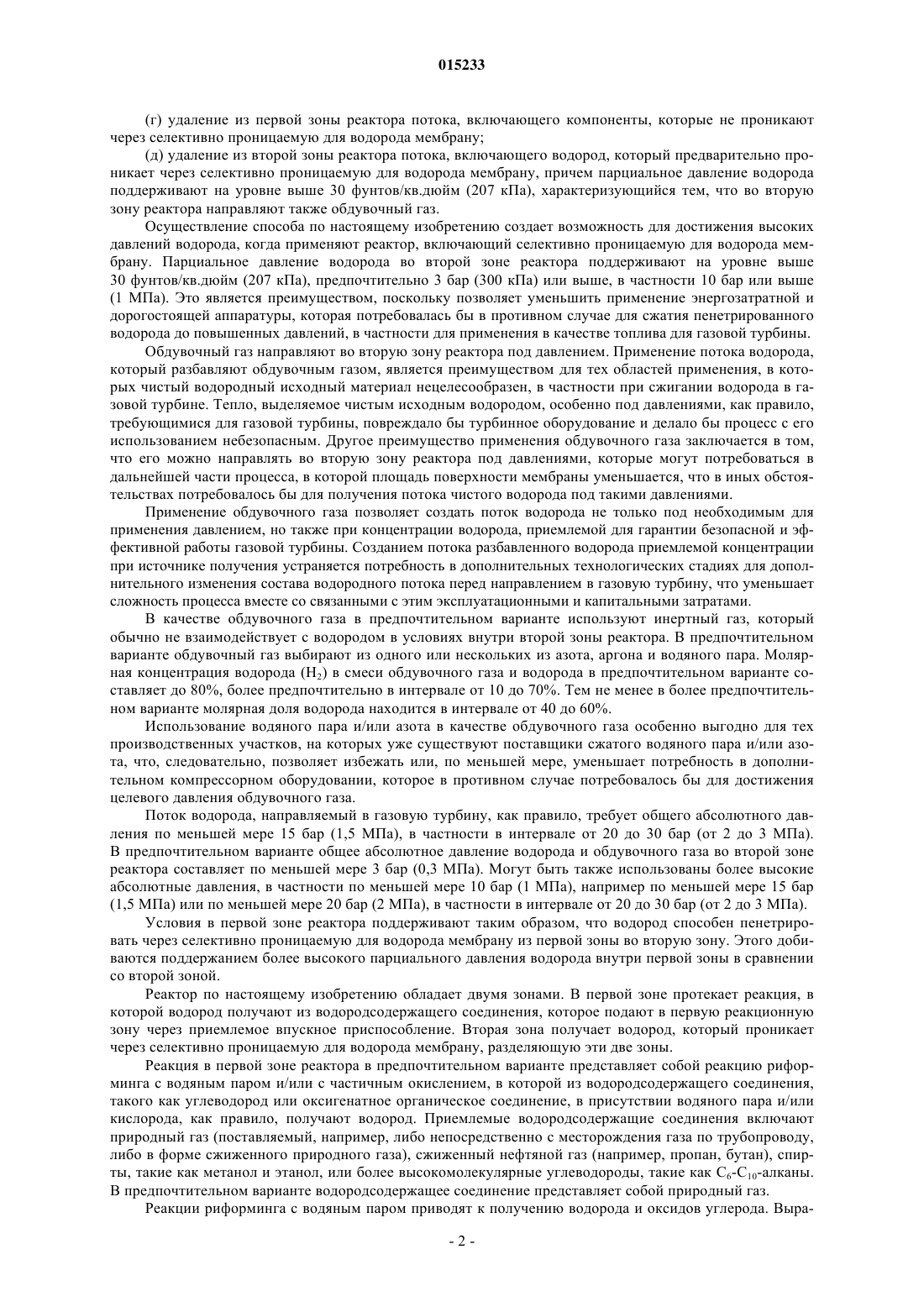 015233

(г) удаление из первой зоны реактора потока, включающего компоненты, которые не проникают через селективно проницаемую для водорода мембрану;

(д) удаление из второй зоны реактора потока, включающего водород, который предварительно проникает через селективно проницаемую для водорода мембрану, причем парциальное давление водорода поддерживают на уровне выше 30 фунтов/кв.дюйм (207 кПа), характеризующийся тем, что во вторую зону реактора направляют также обдувочный газ.

Осуществление способа по настоящему изобретению создает возможность для достижения высоких давлений водорода, когда применяют реактор, включающий селективно проницаемую для водорода мембрану. Парциальное давление водорода во второй зоне реактора поддерживают на уровне выше 30 фунтов/кв.дюйм (207 кПа), предпочтительно 3 бар (300 кПа) или выше, в частности 10 бар или выше (1 МПа). Это является преимуществом, поскольку позволяет уменьшить применение энергозатратной и дорогостоящей аппаратуры, которая потребовалась бы в противном случае для сжатия пенетрированного водорода до повышенных давлений, в частности для применения в качестве топлива для газовой турбины.

Обдувочный газ направляют во вторую зону реактора под давлением. Применение потока водорода, который разбавляют обдувочным газом, является преимуществом для тех областей применения, в которых чистый водородный исходный материал нецелесообразен, в частности при сжигании водорода в газовой турбине. Тепло, выделяемое чистым исходным водородом, особенно под давлениями, как правило, требующимися для газовой турбины, повреждало бы турбинное оборудование и делало бы процесс с его использованием небезопасным. Другое преимущество применения обдувочного газа заключается в том, что его можно направлять во вторую зону реактора под давлениями, которые могут потребоваться в дальнейшей части процесса, в которой площадь поверхности мембраны уменьшается, что в иных обстоятельствах потребовалось бы для получения потока чистого водорода под такими давлениями.

Применение обдувочного газа позволяет создать поток водорода не только под необходимым для применения давлением, но также при концентрации водорода, приемлемой для гарантии безопасной и эффективной работы газовой турбины. Созданием потока разбавленного водорода приемлемой концентрации при источнике получения устраняется потребность в дополнительных технологических стадиях для дополнительного изменения состава водородного потока перед направлением в газовую турбину, что уменьшает сложность процесса вместе со связанными с этим эксплуатационными и капитальными затратами.

В качестве обдувочного газа в предпочтительном варианте используют инертный газ, который обычно не взаимодействует с водородом в условиях внутри второй зоны реактора. В предпочтительном варианте обдувочный газ выбирают из одного или нескольких из азота, аргона и водяного пара. Молярная концентрация водорода ($H_2$) в смеси обдувочного газа и водорода в предпочтительном варианте составляет до 80%, более предпочтительно в интервале от 10 до 70%. Тем не менее в более предпочтительном варианте молярная доля водорода находится в интервале от 40 до 60%.

Использование водяного пара и/или азота в качестве обдувочного газа особенно выгодно для тех производственных участков, на которых уже существуют поставщики сжатого водяного пара и/или азота, что, следовательно, позволяет избежать или, по меньшей мере, уменьшает потребность в дополнительном компрессорном оборудовании, которое в противном случае потребовалось бы для достижения целевого давления обдувочного газа.

Поток водорода, направляемый в газовую турбину, как правило, требует общего абсолютного давления по меньшей мере 15 бар (1,5 МПа), в частности в интервале от 20 до 30 бар (от 2 до 3 МПа). В предпочтительном варианте общее абсолютное давление водорода и обдувочного газа во второй зоне реактора составляет по меньшей мере 3 бар (0,3 МПа). Могут быть также использованы более высокие абсолютные давления, в частности по меньшей мере 10 бар (1 МПа), например по меньшей мере 15 бар (1,5 МПа) или по меньшей мере 20 бар (2 МПа), в частности в интервале от 20 до 30 бар (от 2 до 3 МПа).

Условия в первой зоне реактора поддерживают таким образом, что водород способен пенетрировать через селективно проницаемую для водорода мембрану из первой зоны во вторую зону. Этого добиваются поддержанием более высокого парциального давления водорода внутри первой зоны в сравнении со второй зоной.

Реактор по настоящему изобретению обладает двумя зонами. В первой зоне протекает реакция, в которой водород получают из водородсодержащего соединения, которое подают в первую реакционную зону через приемлемое впускное приспособление. Вторая зона получает водород, который проникает через селективно проницаемую для водорода мембрану, разделяющую эти две зоны.

Реакция в первой зоне реактора в предпочтительном варианте представляет собой реакцию риформинга с водяным паром и/или с частичным окислением, в которой из водородсодержащего соединения, такого как углеводород или оксигенатное органическое соединение, в присутствии водяного пара и/или кислорода, как правило, получают водород. Приемлемые водородсодержащие соединения включают природный газ (поставляемый, например, либо непосредственно с месторождения газа по трубопроводу, либо в форме сжиженного природного газа), сжиженный нефтяной газ (например, пропан, бутан), спирты, такие как метанол и этанол, или более высокомолекулярные углеводороды, такие как $C_6$-$C_{10}$-алканы. В предпочтительном варианте водородсодержащее соединение представляет собой природный газ.

Реакции риформинга с водяным паром приводят к получению водорода и оксидов углерода. Выра-

- 2 -